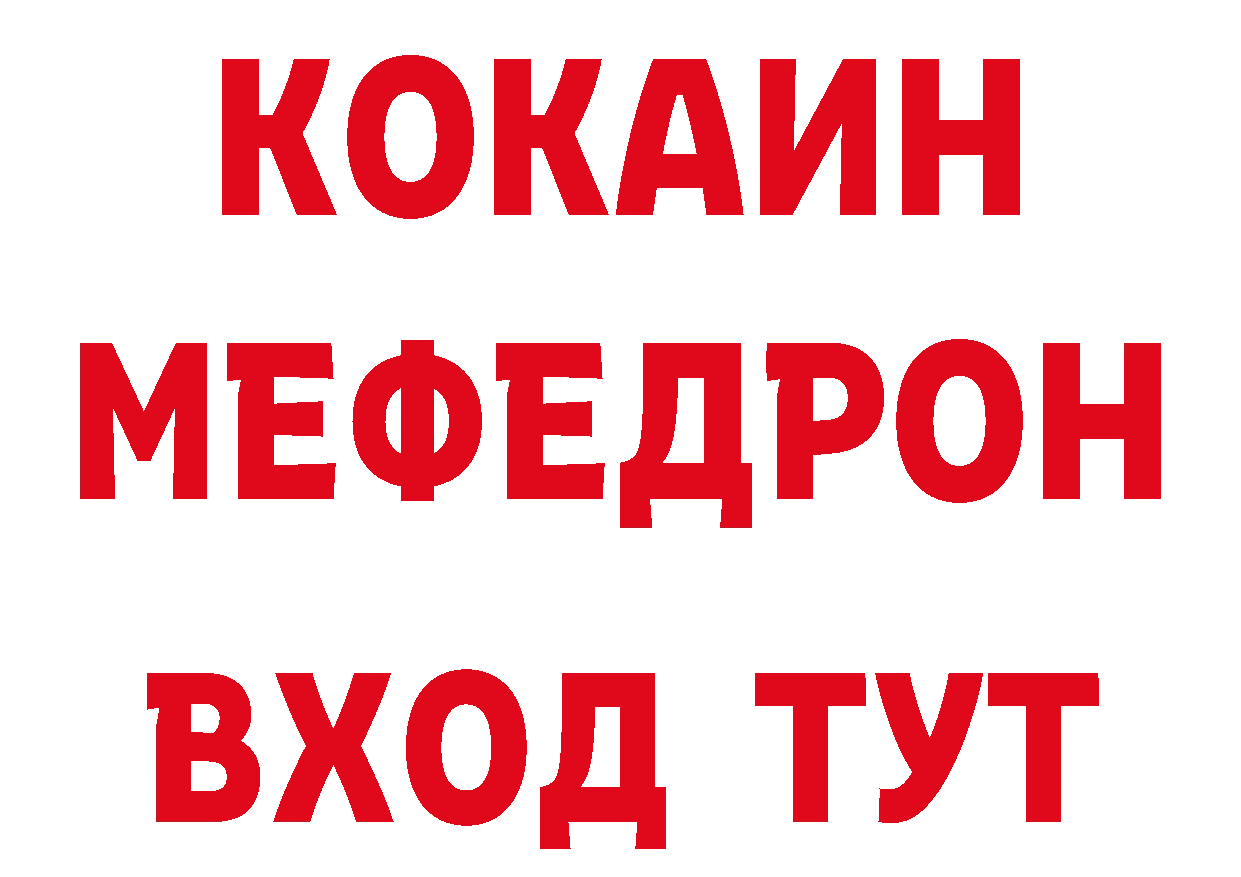 КОКАИН
МЕФЕДРОН
ВХОД ТУТ